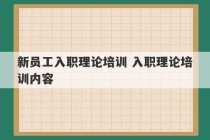 新员工入职理论培训 入职理论培训内容